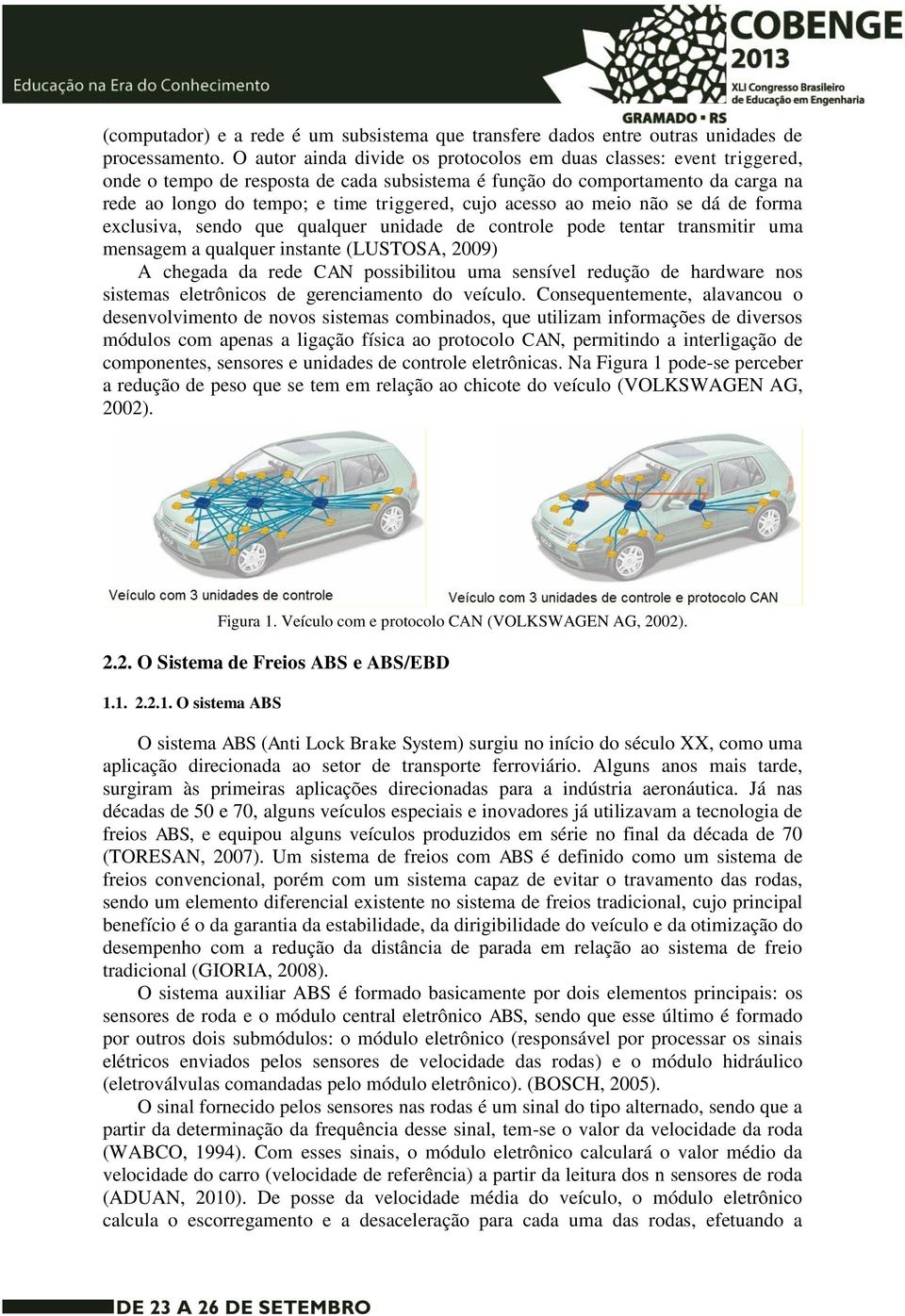 Educação na Era do Conhecimento

COBENGE 2013
XLI Congresso Brasileiro de Educação em Engenharia
GRAMADO • RS

(computador) e a rede é um subsistema que transfere dados entre outras unidades de processamento. O autor ainda divide os protocolos em duas classes: event triggered, onde o tempo de resposta de cada subsistema é função do comportamento da carga na rede ao longo do tempo; e time triggered, cujo acesso ao meio não se dá de forma exclusiva, sendo que qualquer unidade de controle pode tentar transmitir uma mensagem a qualquer instante (LUSTOSA, 2009)

A chegada da rede CAN possibilitou uma sensível redução de hardware nos sistemas eletrônicos de gerenciamento do veículo. Consequentemente, alavancou o desenvolvimento de novos sistemas combinados, que utilizam informações de diversos módulos com apenas a ligação física ao protocolo CAN, permitindo a interligação de componentes, sensores e unidades de controle eletrônicas. Na Figura 1 pode-se perceber a redução de peso que se tem em relação ao chicote do veículo (VOLKSWAGEN AG, 2002).

Veículo com 3 unidades de controle

Veículo com 3 unidades de controle e protocolo CAN

Figura 1. Veículo com e protocolo CAN (VOLKSWAGEN AG, 2002).

2.2. O Sistema de Freios ABS e ABS/EBD

1.1. 2.2.1. O sistema ABS

O sistema ABS (Anti Lock Brake System) surgiu no início do século XX, como uma aplicação direcionada ao setor de transporte ferroviário. Alguns anos mais tarde, surgiram às primeiras aplicações direcionadas para a indústria aeronáutica. Já nas décadas de 50 e 70, alguns veículos especiais e inovadores já utilizavam a tecnologia de freios ABS, e equipou alguns veículos produzidos em série no final da década de 70 (TORESAN, 2007). Um sistema de freios com ABS é definido como um sistema de freios convencional, porém com um sistema capaz de evitar o travamento das rodas, sendo um elemento diferencial existente no sistema de freios tradicional, cujo principal benefício é o da garantia da estabilidade, da dirigibilidade do veículo e da otimização do desempenho com a redução da distância de parada em relação ao sistema de freio tradicional (GIORIA, 2008).

O sistema auxiliar ABS é formado basicamente por dois elementos principais: os sensores de roda e o módulo central eletrônico ABS, sendo que esse último é formado por outros dois submódulos: o módulo eletrônico (responsável por processar os sinais elétricos enviados pelos sensores de velocidade das rodas) e o módulo hidráulico (eletroválvulas comandadas pelo módulo eletrônico). (BOSCH, 2005).

O sinal fornecido pelos sensores nas rodas é um sinal do tipo alternado, sendo que a partir da determinação da frequência desse sinal, tem-se o valor da velocidade da roda (WABCO, 1994). Com esses sinais, o módulo eletrônico calculará o valor médio da velocidade do carro (velocidade de referência) a partir da leitura dos n sensores de roda (ADUAN, 2010). De posse da velocidade média do veículo, o módulo eletrônico calcula o escorregamento e a desaceleração para cada uma das rodas, efetuando a

DE 23 A 26 DE SETEMBRO